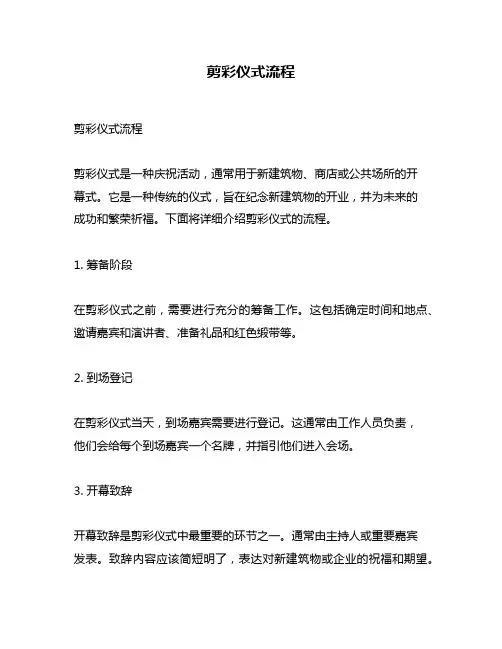 剪彩仪式流程

剪彩仪式流程

剪彩仪式是一种庆祝活动，通常用于新建筑物、商店或公共场所的开幕式。它是一种传统的仪式，旨在纪念新建筑物的开业，并为未来的成功和繁荣祈福。下面将详细介绍剪彩仪式的流程。

1. 筹备阶段

在剪彩仪式之前，需要进行充分的筹备工作。这包括确定时间和地点、邀请嘉宾和演讲者、准备礼品和红色缎带等。

2. 到场登记

在剪彩仪式当天，到场嘉宾需要进行登记。这通常由工作人员负责，他们会给每个到场嘉宾一个名牌，并指引他们进入会场。

3. 开幕致辞

开幕致辞是剪彩仪式中最重要的环节之一。通常由主持人或重要嘉宾发表。致辞内容应该简短明了，表达对新建筑物或企业的祝福和期望。